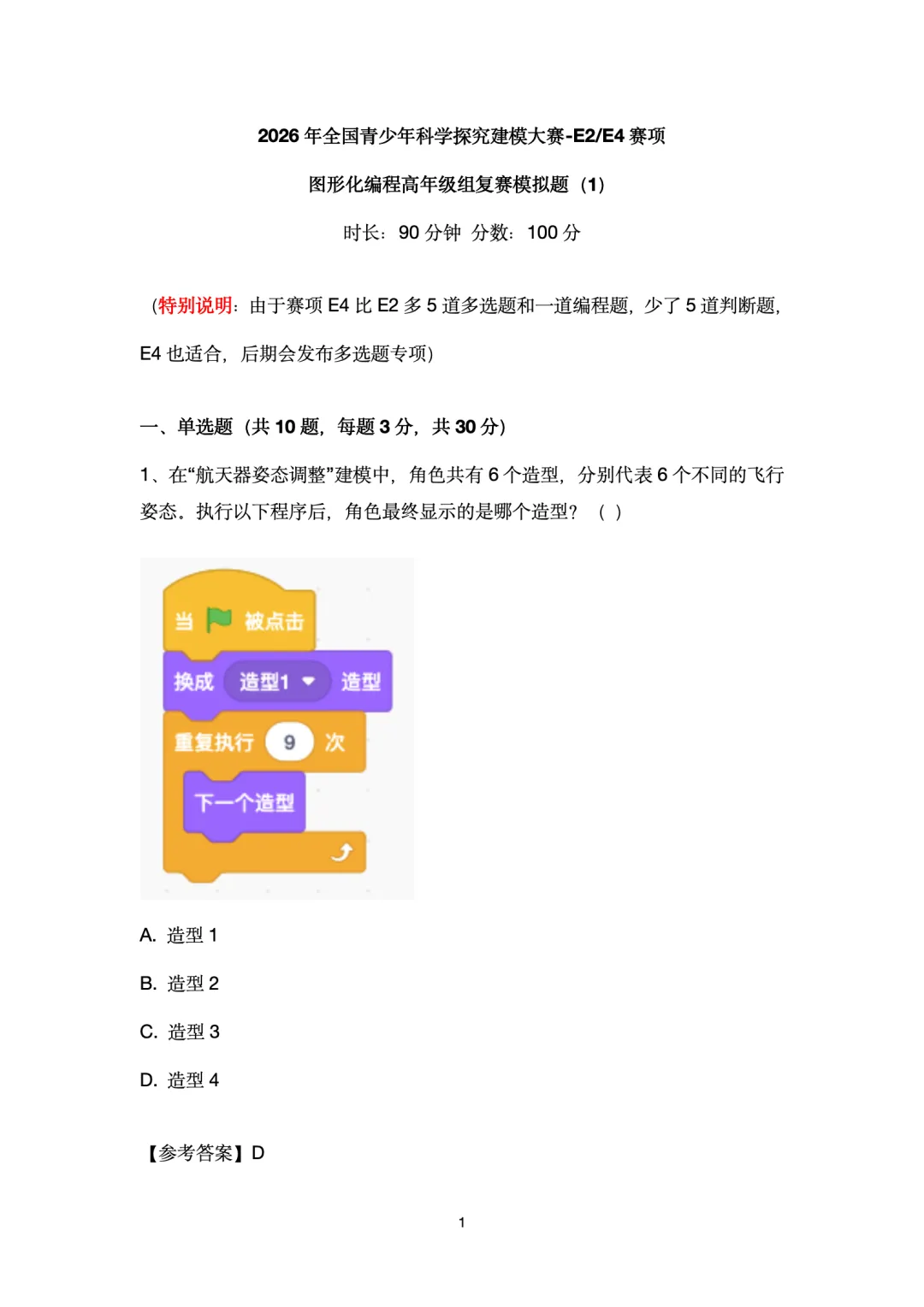 2026年全国青少年科学探究建模大赛-E2/E4赛项

图形化编程高年级组复赛模拟题（1）

时长：90分钟 分数：100分

（特别说明：由于赛项E4比E2多5道多选题和一道编程题，少了5道判断题，E4也适合，后期会发布多选题专项）

一、单选题（共10题，每题3分，共30分）

1、在“航天器姿态调整”建模中，角色共有6个造型，分别代表6个不同的飞行姿态。执行以下程序后，角色最终显示的是哪个造型？（ ）

当 被点击
换成 造型1 造型
重复执行 9 次
下一个造型

A. 造型1

B. 造型2

C. 造型3

D. 造型4

【参考答案】D

1